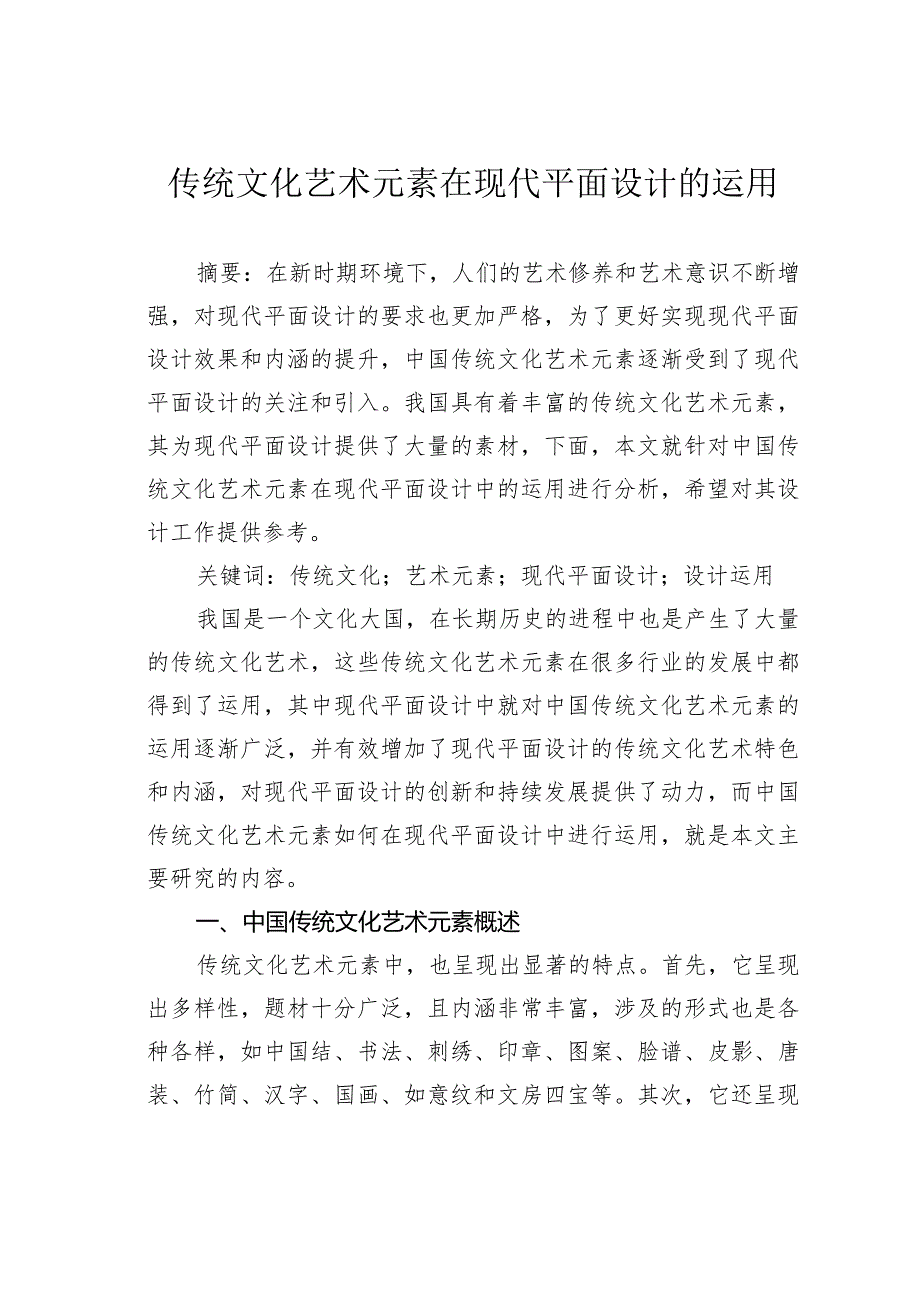 传统文化艺术元素在现代平面设计的运用

摘要：在新时期环境下，人们的艺术修养和艺术意识不断增强，对现代平面设计的要求也更加严格，为了更好实现现代平面设计效果和内涵的提升，中国传统文化艺术元素逐渐受到了现代平面设计的关注和引入。我国具有着丰富的传统文化艺术元素，其为现代平面设计提供了大量的素材，下面，本文就针对中国传统文化艺术元素在现代平面设计中的运用进行分析，希望对其设计工作提供参考。

关键词：传统文化；艺术元素；现代平面设计；设计运用

我国是一个文化大国，在长期历史的进程中也是产生了大量的传统文化艺术，这些传统文化艺术元素在很多行业的发展中都得到了运用，其中现代平面设计中就对中国传统文化艺术元素的运用逐渐广泛，并有效增加了现代平面设计的传统文化艺术特色和内涵，对现代平面设计的创新和持续发展提供了动力，而中国传统文化艺术元素如何在现代平面设计中进行运用，就是本文主要研究的内容。

一、中国传统文化艺术元素概述

传统文化艺术元素中，也呈现出显著的特点。首先，它呈现出多样性，题材十分广泛，且内涵非常丰富，涉及的形式也是各种各样，如中国结、书法、刺绣、印章、图案、脸谱、皮影、唐装、竹简、汉字、国画、如意纹和文房四宝等。其次，它还呈现